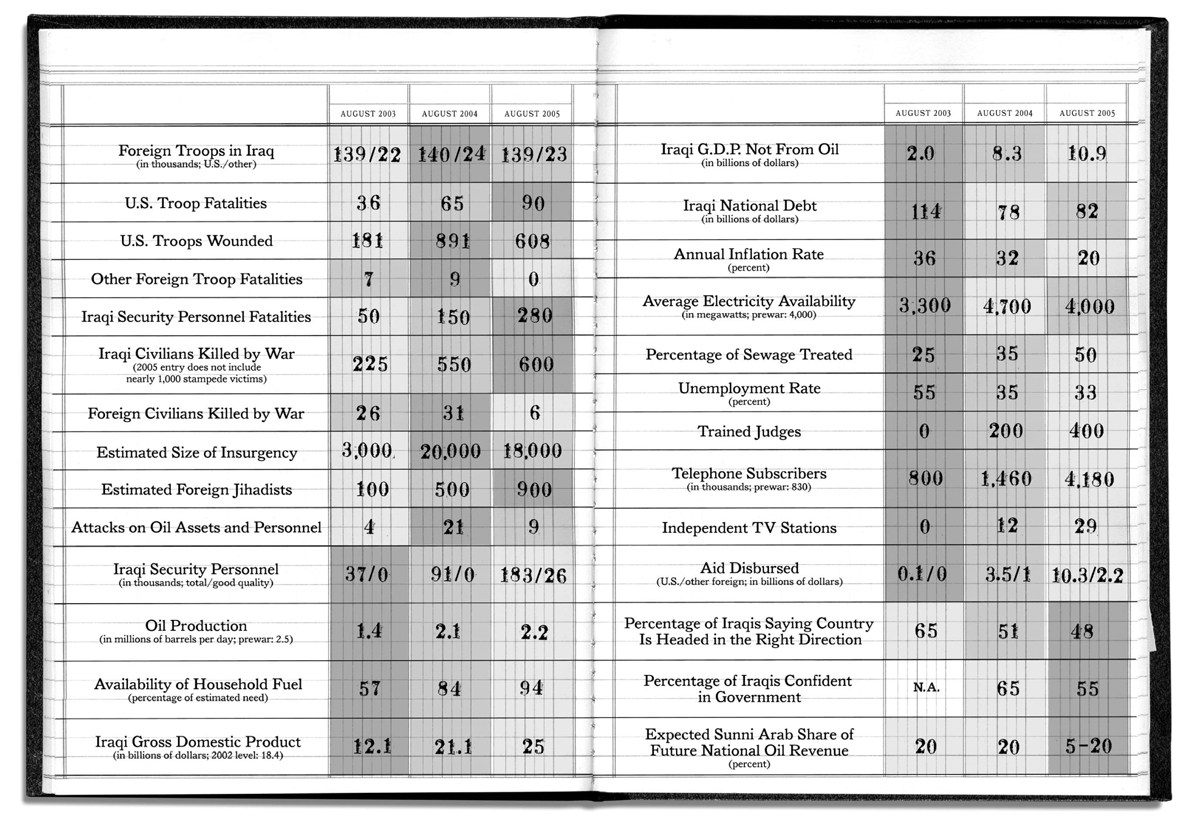 | | AUGUST 2003 | AUGUST 2004 | AUGUST 2005 |
|---|---|---|---|
| Foreign Troops in Iraq (in thousands; U.S./other) | 139/22 | 140/24 | 139/23 |
| U.S. Troop Fatalities | 36 | 65 | 90 |
| U.S. Troops Wounded | 181 | 891 | 608 |
| Other Foreign Troop Fatalities | 7 | 9 | 0 |
| Iraqi Security Personnel Fatalities | 50 | 150 | 280 |
| Iraqi Civilians Killed by War (2005 entry does not include nearly 1,000 stampede victims) | 225 | 550 | 600 |
| Foreign Civilians Killed by War | 26 | 31 | 6 |
| Estimated Size of Insurgency | 3,000 | 20,000 | 18,000 |
| Estimated Foreign Jihadists | 100 | 500 | 900 |
| Attacks on Oil Assets and Personnel | 4 | 21 | 9 |
| Iraqi Security Personnel (in thousands; total/good quality) | 37/0 | 91/0 | 183/26 |
| Oil Production (in millions of barrels per day; prewar: 2.5) | 1.4 | 2.1 | 2.2 |
| Availability of Household Fuel (percentage of estimated need) | 57 | 84 | 94 |
| Iraqi Gross Domestic Product (in billions of dollars; 2002 level: 18.4) | 12.1 | 21.1 | 25 |

| | AUGUST 2003 | AUGUST 2004 | AUGUST 2005 |
|---|---|---|---|
| Iraqi G.D.P. Not From Oil (in billions of dollars) | 2.0 | 8.3 | 10.9 |
| Iraqi National Debt (in billions of dollars) | 114 | 78 | 82 |
| Annual Inflation Rate (percent) | 36 | 32 | 20 |
| Average Electricity Availability (in megawatts; prewar: 4,000) | 3,300 | 4,700 | 4,000 |
| Percentage of Sewage Treated | 25 | 35 | 50 |
| Unemployment Rate (percent) | 55 | 35 | 33 |
| Trained Judges | 0 | 200 | 400 |
| Telephone Subscribers (in thousands; prewar: 830) | 800 | 1,460 | 4,180 |
| Independent TV Stations | 0 | 12 | 29 |
| Aid Disbursed (U.S./other foreign; in billions of dollars) | 0.1/0 | 3.5/1 | 10.3/2.2 |
| Percentage of Iraqis Saying Country Is Headed in the Right Direction | 65 | 51 | 48 |
| Percentage of Iraqis Confident in Government | N.A. | 65 | 55 |
| Expected Sunni Arab Share of Future National Oil Revenue (percent) | 20 | 20 | 5-20 |